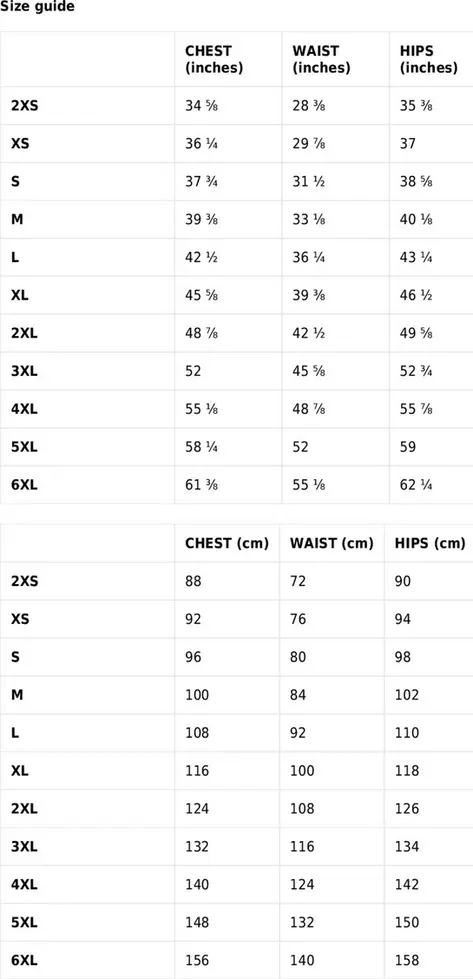 Size guide

| | CHEST (inches) | WAIST (inches) | HIPS (inches) |
|---|---|---|---|
| 2XS | 34 ⅝ | 28 ⅜ | 35 ⅜ |
| XS | 36 ¼ | 29 ⅞ | 37 |
| S | 37 ¾ | 31 ½ | 38 ⅝ |
| M | 39 ⅜ | 33 ⅛ | 40 ⅛ |
| L | 42 ½ | 36 ¼ | 43 ¼ |
| XL | 45 ⅝ | 39 ⅜ | 46 ½ |
| 2XL | 48 ⅞ | 42 ½ | 49 ⅝ |
| 3XL | 52 | 45 ⅝ | 52 ¾ |
| 4XL | 55 ⅛ | 48 ⅞ | 55 ⅞ |
| 5XL | 58 ¼ | 52 | 59 |
| 6XL | 61 ⅜ | 55 ⅛ | 62 ¼ |

| | CHEST (cm) | WAIST (cm) | HIPS (cm) |
|---|---|---|---|
| 2XS | 88 | 72 | 90 |
| XS | 92 | 76 | 94 |
| S | 96 | 80 | 98 |
| M | 100 | 84 | 102 |
| L | 108 | 92 | 110 |
| XL | 116 | 100 | 118 |
| 2XL | 124 | 108 | 126 |
| 3XL | 132 | 116 | 134 |
| 4XL | 140 | 124 | 142 |
| 5XL | 148 | 132 | 150 |
| 6XL | 156 | 140 | 158 |